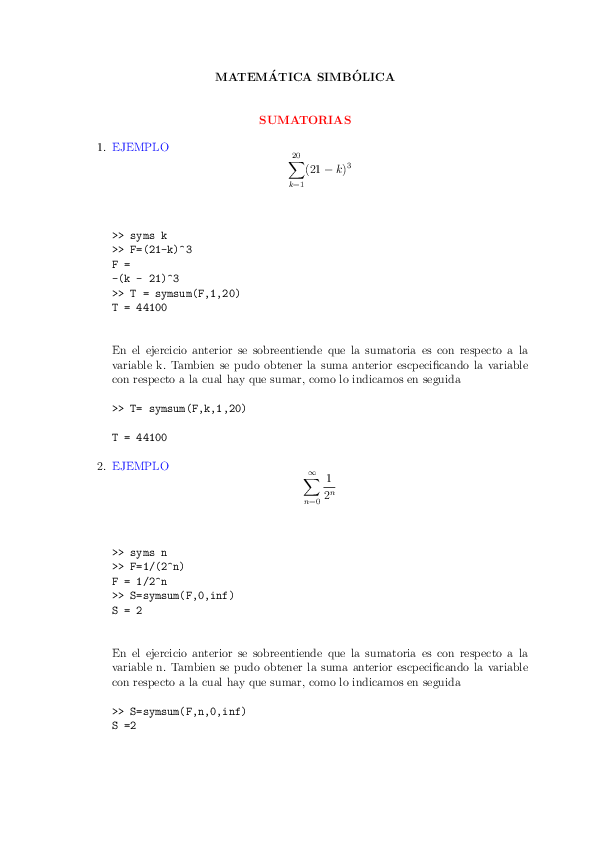 MATEMÁTICA SIMBÓLICA

SUMATORIAS

1. EJEMPLO

$$\sum_{k=1}^{20}(21-k)^3$$

>> syms k
>> F=(21-k)^3
F =
-(k - 21)^3
>> T = symsum(F,1,20)
T = 44100

En el ejercicio anterior se sobreentiende que la sumatoria es con respecto a la variable k. Tambien se pudo obtener la suma anterior escpecificando la variable con respecto a la cual hay que sumar, como lo indicamos en seguida

>> T= symsum(F,k,1,20)

T = 44100

2. EJEMPLO

$$\sum_{n=0}^{\infty}\frac{1}{2^n}$$

>> syms n
>> F=1/(2^n)
F = 1/2^n
>> S=symsum(F,0,inf)
S = 2

En el ejercicio anterior se sobreentiende que la sumatoria es con respecto a la variable n. Tambien se pudo obtener la suma anterior escpecificando la variable con respecto a la cual hay que sumar, como lo indicamos en seguida

>> S=symsum(F,n,0,inf)
S =2